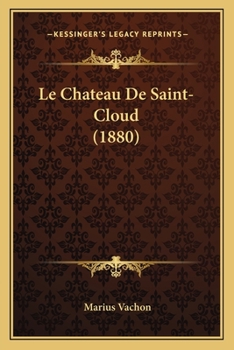 —KESSINGER'S LEGACY REPRINTS—

Le Chateau De Saint-Cloud (1880)

Marius Vachon